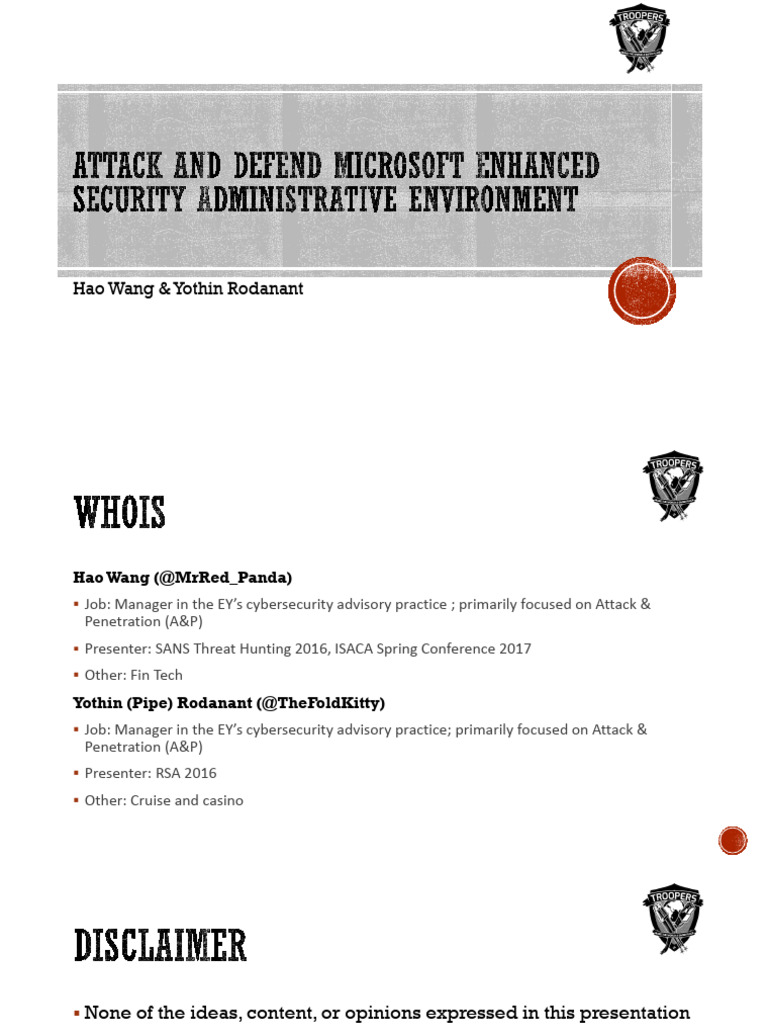 TROOPERS

ATTACK AND DEFEND MICROSOFT ENHANCED SECURITY ADMINISTRATIVE ENVIRONMENT

Hao Wang & Yothin Rodanant

TROOPERS

WHOIS

Hao Wang (@MrRed_Panda)

▪ Job: Manager in the EY's cybersecurity advisory practice ; primarily focused on Attack & Penetration (A&P)

▪ Presenter: SANS Threat Hunting 2016, ISACA Spring Conference 2017

▪ Other: Fin Tech

Yothin (Pipe) Rodanant (@TheFoldKitty)

▪ Job: Manager in the EY's cybersecurity advisory practice; primarily focused on Attack & Penetration (A&P)

▪ Presenter: RSA 2016

▪ Other: Cruise and casino

TROOPERS

DISCLAIMER

▪ None of the ideas, content, or opinions expressed in this presentation